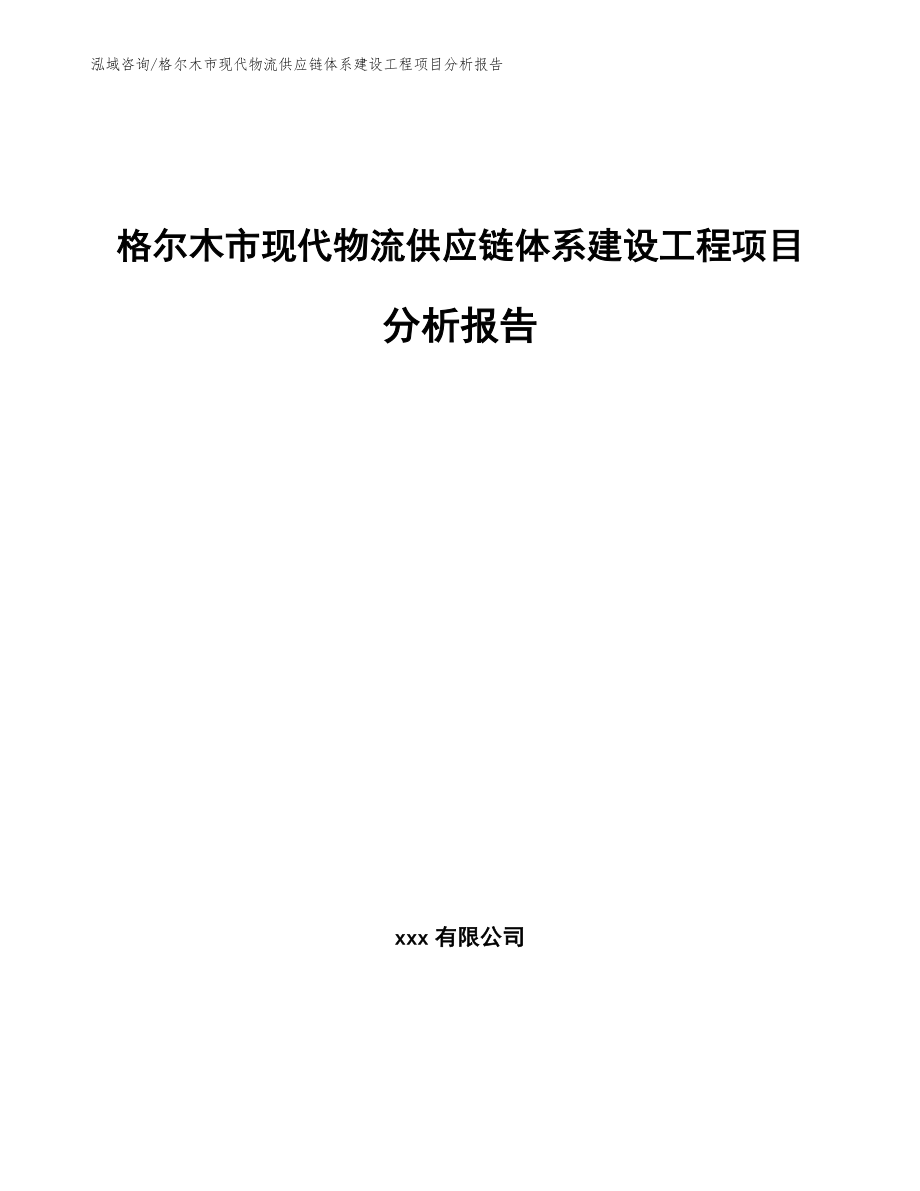 泓域咨询/格尔木市现代物流供应链体系建设工程项目分析报告

格尔木市现代物流供应链体系建设工程项目分析报告

xxx 有限公司